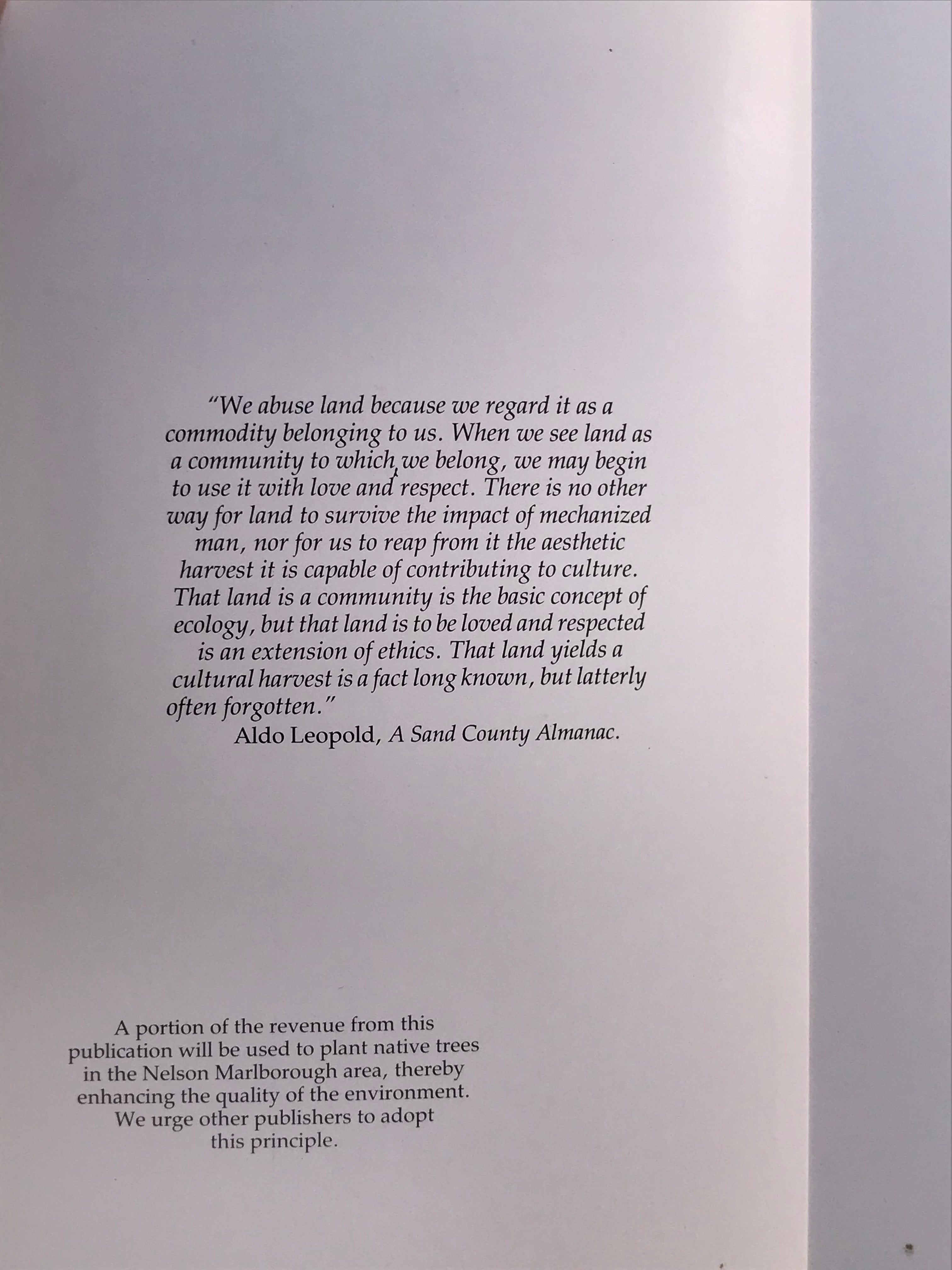 "We abuse land because we regard it as a commodity belonging to us. When we see land as a community to which we belong, we may begin to use it with love and respect. There is no other way for land to survive the impact of mechanized man, nor for us to reap from it the aesthetic harvest it is capable of contributing to culture. That land is a community is the basic concept of ecology, but that land is to be loved and respected is an extension of ethics. That land yields a cultural harvest is a fact long known, but latterly often forgotten."
Aldo Leopold, A Sand County Almanac.

A portion of the revenue from this publication will be used to plant native trees in the Nelson Marlborough area, thereby enhancing the quality of the environment. We urge other publishers to adopt this principle.